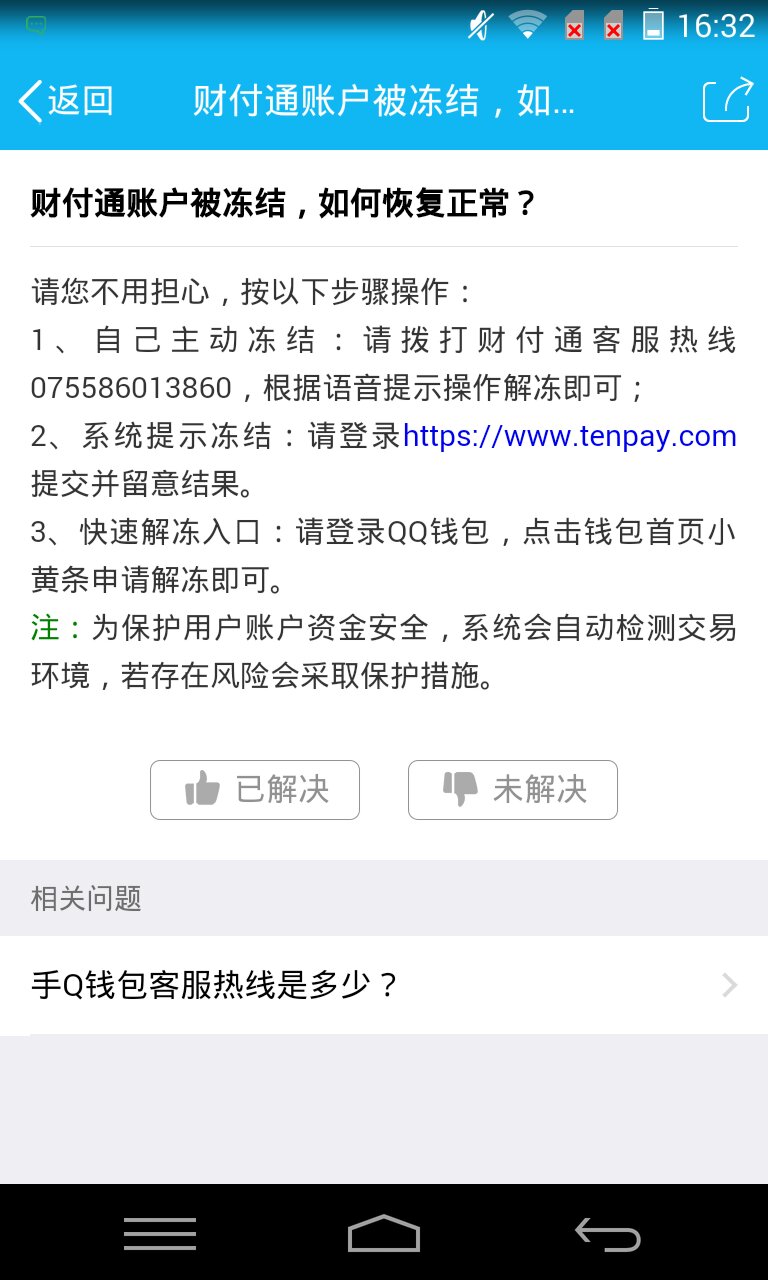 16:32

返回 财付通账户被冻结，如...

财付通账户被冻结，如何恢复正常？

请您不用担心，按以下步骤操作：
1、自己主动冻结：请拨打财付通客服热线075586013860，根据语音提示操作解冻即可；
2、系统提示冻结：请登录https://www.tenpay.com提交并留意结果。
3、快速解冻入口：请登录QQ钱包，点击钱包首页小黄条申请解冻即可。
注：为保护用户账户资金安全，系统会自动检测交易环境，若存在风险会采取保护措施。

已解决 未解决

相关问题

手Q钱包客服热线是多少？